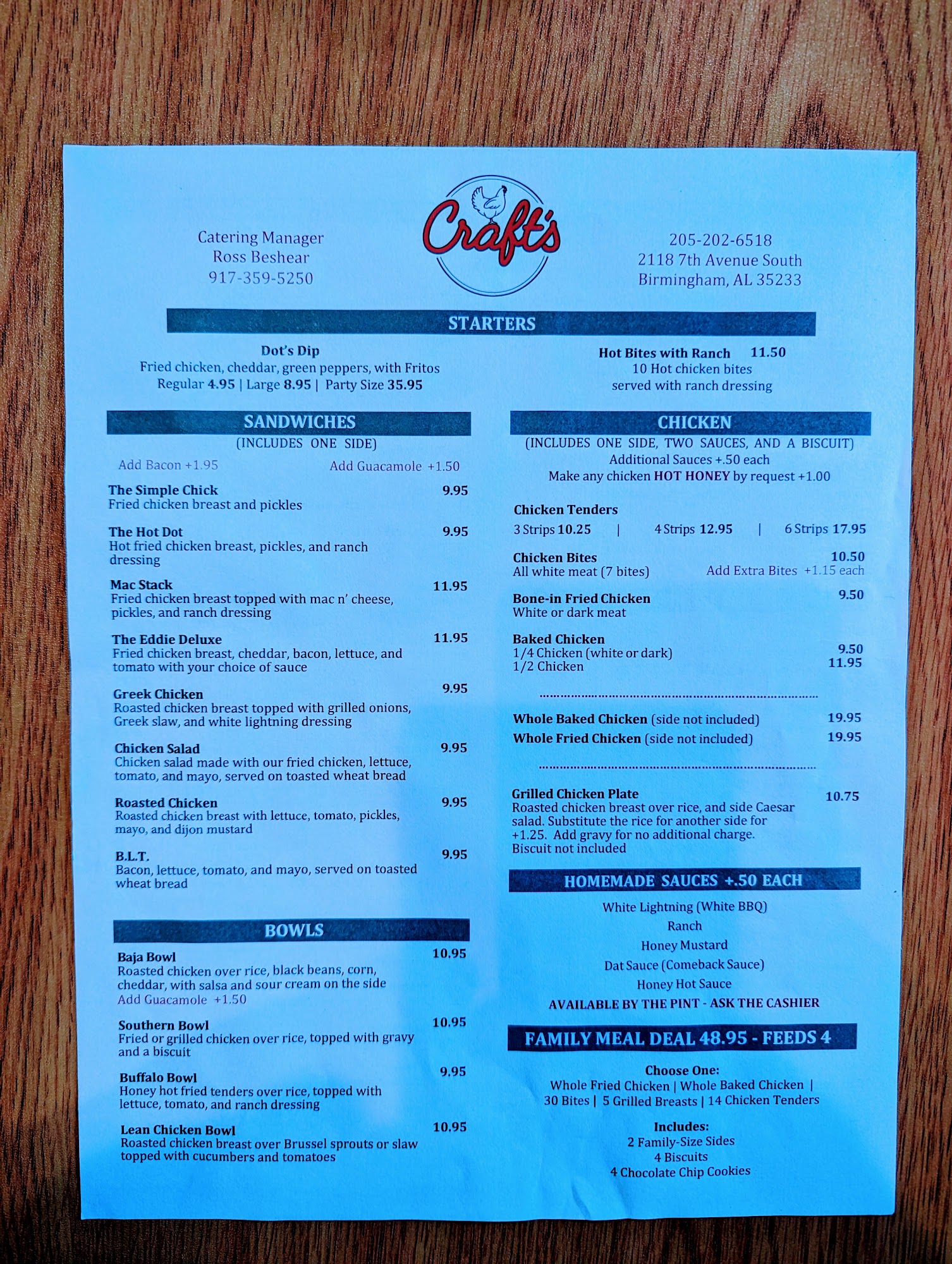 Catering Manager
Ross Beshear
917-359-5250

Craft's

205-202-6518
2118 7th Avenue South
Birmingham, AL 35233

STARTERS

Dot's Dip
Fried chicken, cheddar, green peppers, with Fritos
Regular 4.95 | Large 8.95 | Party Size 35.95

Hot Bites with Ranch 11.50
10 Hot chicken bites
served with ranch dressing

SANDWICHES
(INCLUDES ONE SIDE)
Add Bacon +1.95 Add Guacamole +1.50

The Simple Chick 9.95
Fried chicken breast and pickles

The Hot Dot 9.95
Hot fried chicken breast, pickles, and ranch dressing

Mac Stack 11.95
Fried chicken breast topped with mac n' cheese, pickles, and ranch dressing

The Eddie Deluxe 11.95
Fried chicken breast, cheddar, bacon, lettuce, and tomato with your choice of sauce

Greek Chicken 9.95
Roasted chicken breast topped with grilled onions, Greek slaw, and white lightning dressing

Chicken Salad 9.95
Chicken salad made with our fried chicken, lettuce, tomato, and mayo, served on toasted wheat bread

Roasted Chicken 9.95
Roasted chicken breast with lettuce, tomato, pickles, mayo, and dijon mustard

B.L.T. 9.95
Bacon, lettuce, tomato, and mayo, served on toasted wheat bread

BOWLS

Baja Bowl 10.95
Roasted chicken over rice, black beans, corn, cheddar, with salsa and sour cream on the side
Add Guacamole +1.50

Southern Bowl 10.95
Fried or grilled chicken over rice, topped with gravy and a biscuit

Buffalo Bowl 9.95
Honey hot fried tenders over rice, topped with lettuce, tomato, and ranch dressing

Lean Chicken Bowl 10.95
Roasted chicken breast over Brussel sprouts or slaw topped with cucumbers and tomatoes

CHICKEN
(INCLUDES ONE SIDE, TWO SAUCES, AND A BISCUIT)
Additional Sauces +.50 each
Make any chicken HOT HONEY by request +1.00

Chicken Tenders
3 Strips 10.25 | 4 Strips 12.95 | 6 Strips 17.95

Chicken Bites 10.50
All white meat (7 bites) Add Extra Bites +1.15 each

Bone-in Fried Chicken 9.50
White or dark meat

Baked Chicken
1/4 Chicken (white or dark) 9.50
1/2 Chicken 11.95

Whole Baked Chicken (side not included) 19.95
Whole Fried Chicken (side not included) 19.95

Grilled Chicken Plate 10.75
Roasted chicken breast over rice, and side Caesar salad. Substitute the rice for another side for +1.25. Add gravy for no additional charge. Biscuit not included

HOMEMADE SAUCES +.50 EACH
White Lightning (White BBQ)
Ranch
Honey Mustard
Dat Sauce (Comeback Sauce)
Honey Hot Sauce
AVAILABLE BY THE PINT - ASK THE CASHIER

FAMILY MEAL DEAL 48.95 - FEEDS 4
Choose One:
Whole Fried Chicken | Whole Baked Chicken |
30 Bites | 5 Grilled Breasts | 14 Chicken Tenders

Includes:
2 Family-Size Sides
4 Biscuits
4 Chocolate Chip Cookies